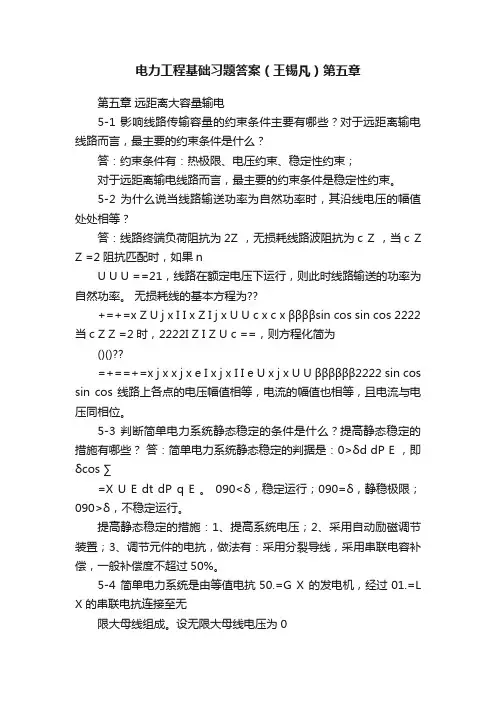 电力工程基础习题答案（王锡凡）第五章

第五章 远距离大容量输电

5-1 影响线路传输容量的约束条件主要有哪些？对于远距离输电线路而言，最主要的约束条件是什么？

答：约束条件有：热极限、电压约束、稳定性约束；

对于远距离输电线路而言，最主要的约束条件是稳定性约束。

5-2 为什么说当线路输送功率为自然功率时，其沿线电压的幅值处处相等？

答：线路终端负荷阻抗为 2Z ，无损耗线路波阻抗为 c Z ，当 c Z Z =2 阻抗匹配时，如果 n

U U U ==21，线路在额定电压下运行，则此时线路输送的功率为自然功率。 无损耗线的基本方程为??

+=+=x Z U j x I I x Z I j x U U c x c x ββββsin cos sin cos 2222 当 c Z Z =2 时，2222I Z I Z U c ==，则方程化简为

()()??

=+==+=x j x x j x e I x j x I I e U x j x U U ββββββ2222 sin cos sin cos 线路上各点的电压幅值相等，电流的幅值也相等，且电流与电压同相位。

5-3 判断简单电力系统静态稳定的条件是什么？提高静态稳定的措施有哪些？ 答：简单电力系统静态稳定的判据是：0>δd dP E ，即 δcos ∑

=X U E dt dP q E 。 090<δ，稳定运行；090=δ，静稳极限；090>δ，不稳定运行。

提高静态稳定的措施：1、提高系统电压；2、采用自动励磁调节装置；3、调节元件的电抗，做法有：采用分裂导线，采用串联电容补偿，一般补偿度不超过 50%。

5-4 简单电力系统是由等值电抗 50.=G X 的发电机，经过 01.=L X 的串联电抗连接至无

限大母线组成。设无限大母线电压为 0